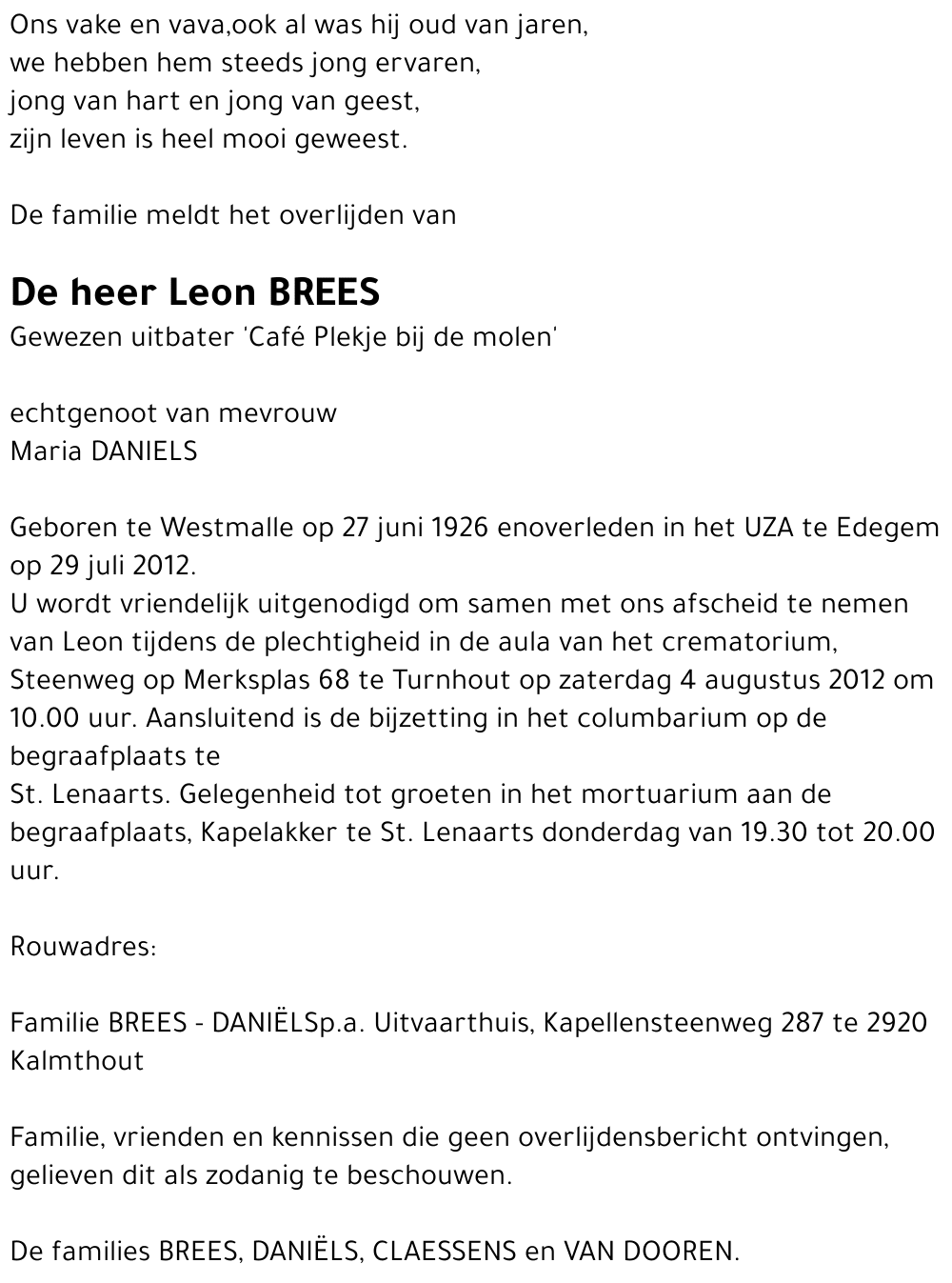 Ons vake en vava,ook al was hij oud van jaren,
we hebben hem steeds jong ervaren,
jong van hart en jong van geest,
zijn leven is heel mooi geweest.

De familie meldt het overlijden van

De heer Leon BREES
Gewezen uitbater 'Café Plekje bij de molen'

echtgenoot van mevrouw
Maria DANIELS

Geboren te Westmalle op 27 juni 1926 enoverleden in het UZA te Edegem op 29 juli 2012.
U wordt vriendelijk uitgenodigd om samen met ons afscheid te nemen van Leon tijdens de plechtigheid in de aula van het crematorium, Steenweg op Merksplas 68 te Turnhout op zaterdag 4 augustus 2012 om 10.00 uur. Aansluitend is de bijzetting in het columbarium op de begraafplaats te
St. Lenaarts. Gelegenheid tot groeten in het mortuarium aan de begraafplaats, Kapelakker te St. Lenaarts donderdag van 19.30 tot 20.00 uur.

Rouwadres:

Familie BREES - DANIËLSp.a. Uitvaarthuis, Kapellensteenweg 287 te 2920 Kalmthout

Familie, vrienden en kennissen die geen overlijdensbericht ontvingen, gelieven dit als zodanig te beschouwen.

De families BREES, DANIËLS, CLAESSENS en VAN DOOREN.